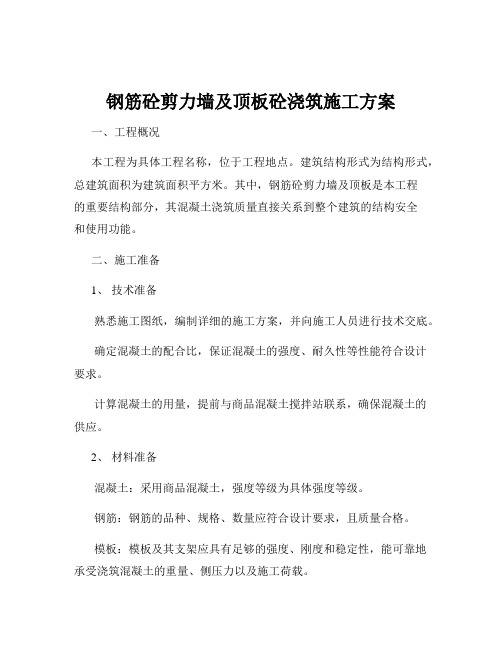 钢筋砼剪力墙及顶板砼浇筑施工方案

一、工程概况

本工程为具体工程名称，位于工程地点。建筑结构形式为结构形式，总建筑面积为建筑面积平方米。其中，钢筋砼剪力墙及顶板是本工程的重要结构部分，其混凝土浇筑质量直接关系到整个建筑的结构安全和使用功能。

二、施工准备

1、技术准备

熟悉施工图纸，编制详细的施工方案，并向施工人员进行技术交底。

确定混凝土的配合比，保证混凝土的强度、耐久性等性能符合设计要求。

计算混凝土的用量，提前与商品混凝土搅拌站联系，确保混凝土的供应。

2、材料准备

混凝土：采用商品混凝土，强度等级为具体强度等级。

钢筋：钢筋的品种、规格、数量应符合设计要求，且质量合格。

模板：模板及其支架应具有足够的强度、刚度和稳定性，能可靠地承受浇筑混凝土的重量、侧压力以及施工荷载。